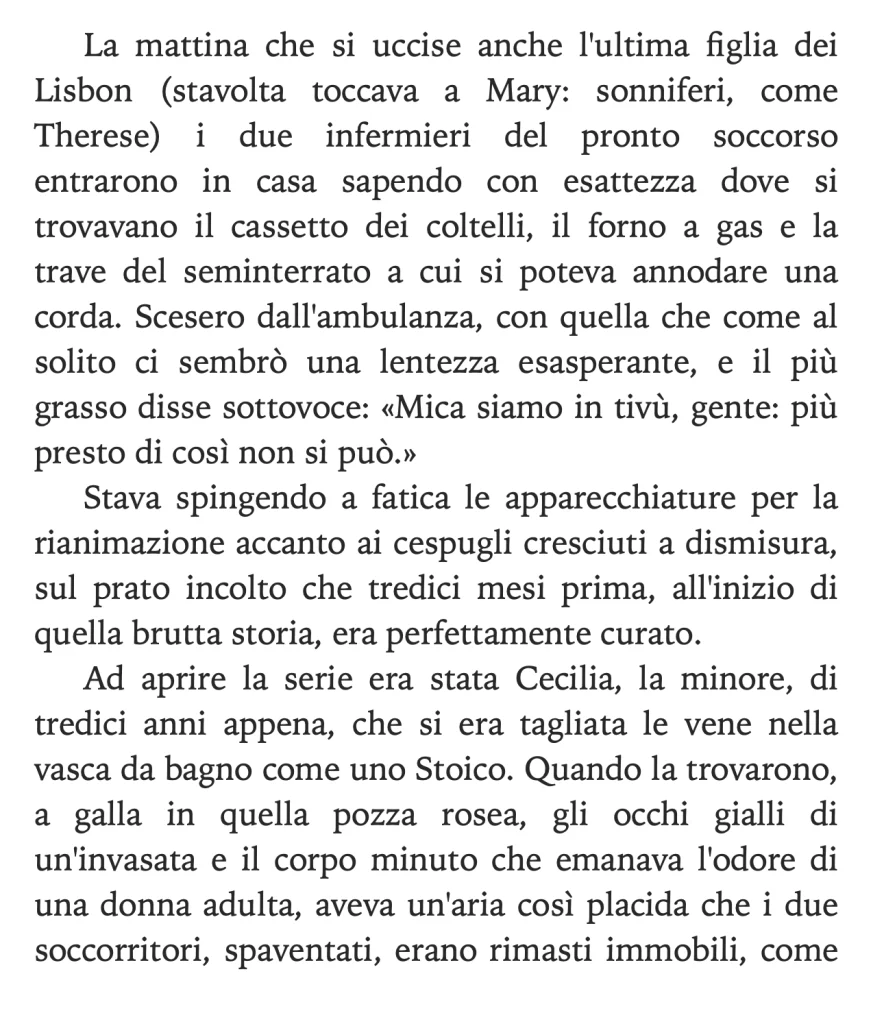 La mattina che si uccise anche l'ultima figlia dei Lisbon (stavolta toccava a Mary: sonniferi, come Therese) i due infermieri del pronto soccorso entrarono in casa sapendo con esattezza dove si trovavano il cassetto dei coltelli, il forno a gas e la trave del seminterrato a cui si poteva annodare una corda. Scesero dall'ambulanza, con quella che come al solito ci sembrò una lentezza esasperante, e il più grasso disse sottovoce: «Mica siamo in tivù, gente: più presto di così non si può.»

Stava spingendo a fatica le apparecchiature per la rianimazione accanto ai cespugli cresciuti a dismisura, sul prato incolto che tredici mesi prima, all'inizio di quella brutta storia, era perfettamente curato.

Ad aprire la serie era stata Cecilia, la minore, di tredici anni appena, che si era tagliata le vene nella vasca da bagno come uno Stoico. Quando la trovarono, a galla in quella pozza rosea, gli occhi gialli di un'invasata e il corpo minuto che emanava l'odore di una donna adulta, aveva un'aria così placida che i due soccorritori, spaventati, erano rimasti immobili, come